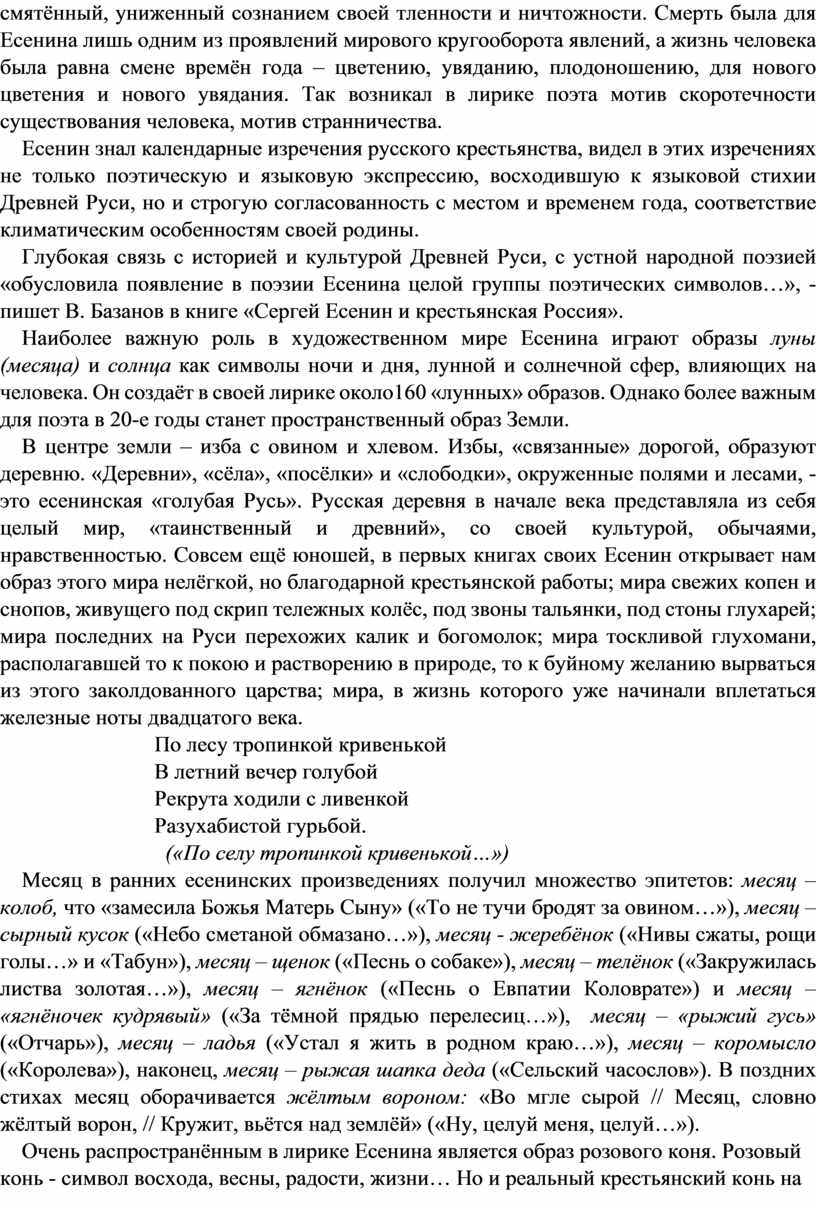 смятённый, униженный сознанием своей тленности и ничтожности. Смерть была для Есенина лишь одним из проявлений мирового кругооборота явлений, а жизнь человека была равна смене времён года – цветению, увяданию, плодоношению, для нового цветения и нового увядания. Так возникал в лирике поэта мотив скоротечности существования человека, мотив странничества.

Есенин знал календарные изречения русского крестьянства, видел в этих изречениях не только поэтическую и языковую экспрессию, восходившую к языковой стихии Древней Руси, но и строгую согласованность с местом и временем года, соответствие климатическим особенностям своей родины.

Глубокая связь с историей и культурой Древней Руси, с устной народной поэзией «обусловила появление в поэзии Есенина целой группы поэтических символов…», - пишет В. Базанов в книге «Сергей Есенин и крестьянская Россия».

Наиболее важную роль в художественном мире Есенина играют образы луны (месяца) и солнца как символы ночи и дня, лунной и солнечной сфер, влияющих на человека. Он создаёт в своей лирике около160 «лунных» образов. Однако более важным для поэта в 20-е годы станет пространственный образ Земли.

В центре земли – изба с овином и хлевом. Избы, «связанные» дорогой, образуют деревню. «Деревни», «сёла», «посёлки» и «слободки», окруженные полями и лесами, - это есенинская «голубая Русь». Русская деревня в начале века представляла из себя целый мир, «таинственный и древний», со своей культурой, обычаями, нравственностью. Совсем ещё юношей, в первых книгах своих Есенин открывает нам образ этого мира нелёгкой, но благодарной крестьянской работы; мира свежих копен и снопов, живущего под скрип тележных колёс, под звоны тальянки, под стоны глухарей; мира последних на Руси перехожих калик и богомолок; мира тоскливой глухомани, располагавшей то к покою и растворению в природе, то к буйному желанию вырваться из этого заколдованного царства; мира, в жизнь которого уже начинали вплетаться железные ноты двадцатого века.

По лесу тропинкой кривенькой
В летний вечер голубой
Рекрута ходили с ливенкой
Разухабистой гурьбой.
(«По селу тропинкой кривенькой…»)

Месяц в ранних есенинских произведениях получил множество эпитетов: месяц – колоб, что «замесила Божья Матерь Сыну» («То не тучи бродят за овином…»), месяц – сырный кусок («Небо сметаной обмазано…»), месяц - жеребёнок («Нивы сжаты, рощи голы…» и «Табун»), месяц – щенок («Песнь о собаке»), месяц – телёнок («Закружилась листва золотая…»), месяц – ягнёнок («Песнь о Евпатии Коловрате») и месяц – «ягнёночек кудрявый» («За тёмной прядью перелесиц…»), месяц – «рыжий гусь» («Отчарь»), месяц – ладья («Устал я жить в родном краю…»), месяц – коромысло («Королева»), наконец, месяц – рыжая шапка деда («Сельский часослов»). В поздних стихах месяц оборачивается жёлтым вороном: «Во мгле сырой // Месяц, словно жёлтый ворон, // Кружит, вьётся над землёй» («Ну, целуй меня, целуй…»).

Очень распространённым в лирике Есенина является образ розового коня. Розовый конь - символ восхода, весны, радости, жизни… Но и реальный крестьянский конь на